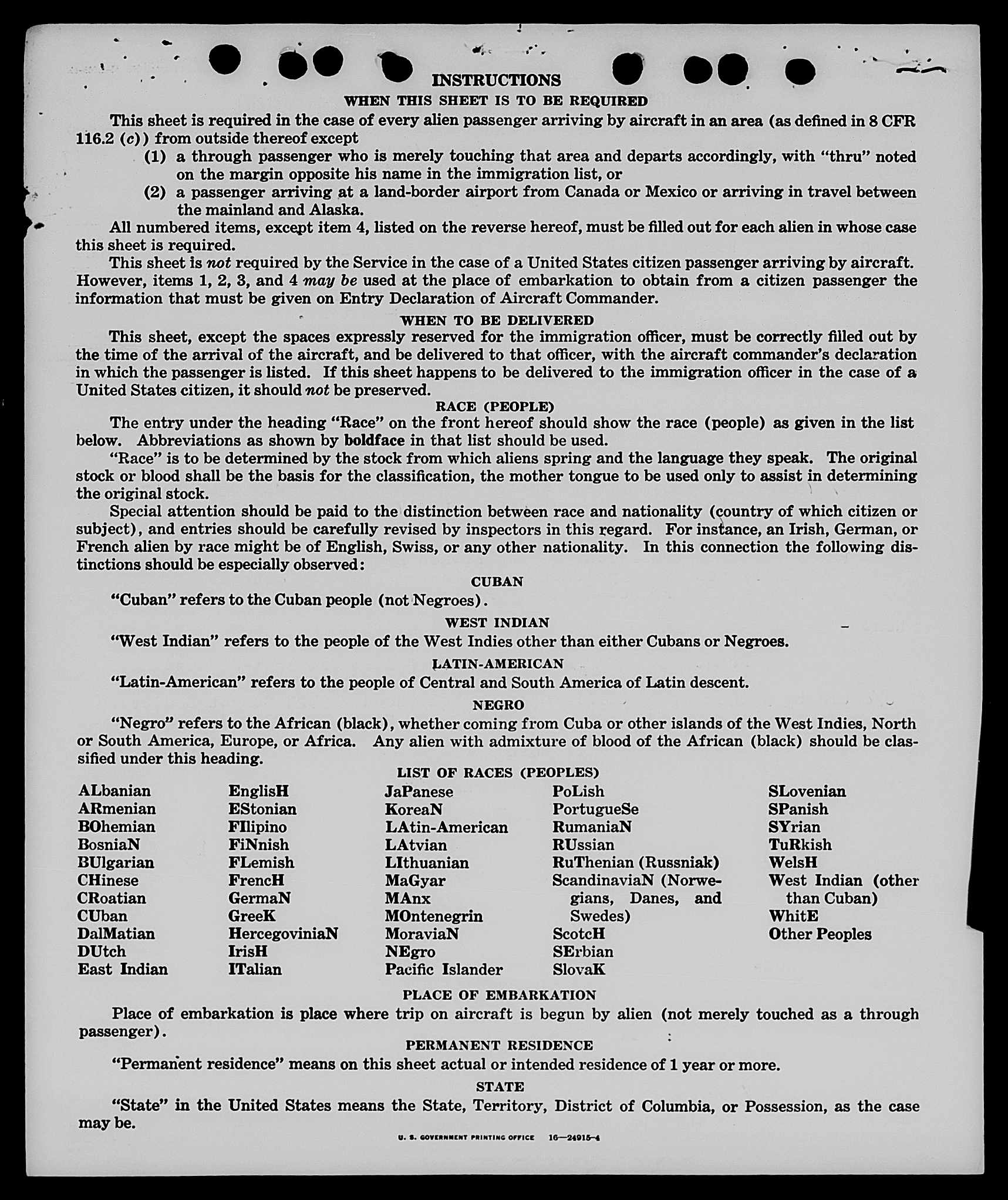 INSTRUCTIONS

WHEN THIS SHEET IS TO BE REQUIRED

This sheet is required in the case of every alien passenger arriving by aircraft in an area (as defined in 8 CFR 116.2 (c)) from outside thereof except

(1) a through passenger who is merely touching that area and departs accordingly, with "thru" noted on the margin opposite his name in the immigration list, or

(2) a passenger arriving at a land-border airport from Canada or Mexico or arriving in travel between the mainland and Alaska.

All numbered items, except item 4, listed on the reverse hereof, must be filled out for each alien in whose case this sheet is required.

This sheet is not required by the Service in the case of a United States citizen passenger arriving by aircraft. However, items 1, 2, 3, and 4 may be used at the place of embarkation to obtain from a citizen passenger the information that must be given on Entry Declaration of Aircraft Commander.

WHEN TO BE DELIVERED

This sheet, except the spaces expressly reserved for the immigration officer, must be correctly filled out by the time of the arrival of the aircraft, and be delivered to that officer, with the aircraft commander's declaration in which the passenger is listed. If this sheet happens to be delivered to the immigration officer in the case of a United States citizen, it should not be preserved.

RACE (PEOPLE)

The entry under the heading "Race" on the front hereof should show the race (people) as given in the list below. Abbreviations as shown by boldface in that list should be used.

"Race" is to be determined by the stock from which aliens spring and the language they speak. The original stock or blood shall be the basis for the classification, the mother tongue to be used only to assist in determining the original stock.

Special attention should be paid to the distinction between race and nationality (country of which citizen or subject), and entries should be carefully revised by inspectors in this regard. For instance, an Irish, German, or French alien by race might be of English, Swiss, or any other nationality. In this connection the following distinctions should be especially observed:

CUBAN

"Cuban" refers to the Cuban people (not Negroes).

WEST INDIAN

"West Indian" refers to the people of the West Indies other than either Cubans or Negroes.

LATIN-AMERICAN

"Latin-American" refers to the people of Central and South America of Latin descent.

NEGRO

"Negro" refers to the African (black), whether coming from Cuba or other islands of the West Indies, North or South America, Europe, or Africa. Any alien with admixture of blood of the African (black) should be classified under this heading.

LIST OF RACES (PEOPLES)

ALbanian
ARmenian
BOhemian
BosniaN
BUlgarian
CHinese
CRoatian
CUban
DalMatian
DUtch
East Indian

EnglisH
EStonian
FIlipino
FiNnish
FLemish
FrencH
GermaN
GreeK
HercegoviniaN
IrisH
ITalian

JaPanese
KoreaN
LAtin-American
LAtvian
LIthuanian
MaGyar
MAnx
MOntenegrin
MoraviaN
NEgro
Pacific Islander

PoLish
PortugueSe
RumaniaN
RUssian
RuThenian (Russniak)
ScandinaviaN (Norwegians, Danes, and Swedes)
ScotcH
SErbian
SlovaK

SLovenian
SPanish
SYrian
TuRkish
WelsH
West Indian (other than Cuban)
WhitE
Other Peoples

PLACE OF EMBARKATION

Place of embarkation is place where trip on aircraft is begun by alien (not merely touched as a through passenger).

PERMANENT RESIDENCE

"Permanent residence" means on this sheet actual or intended residence of 1 year or more.

STATE

"State" in the United States means the State, Territory, District of Columbia, or Possession, as the case may be.

U. S. GOVERNMENT PRINTING OFFICE 16—24915-4